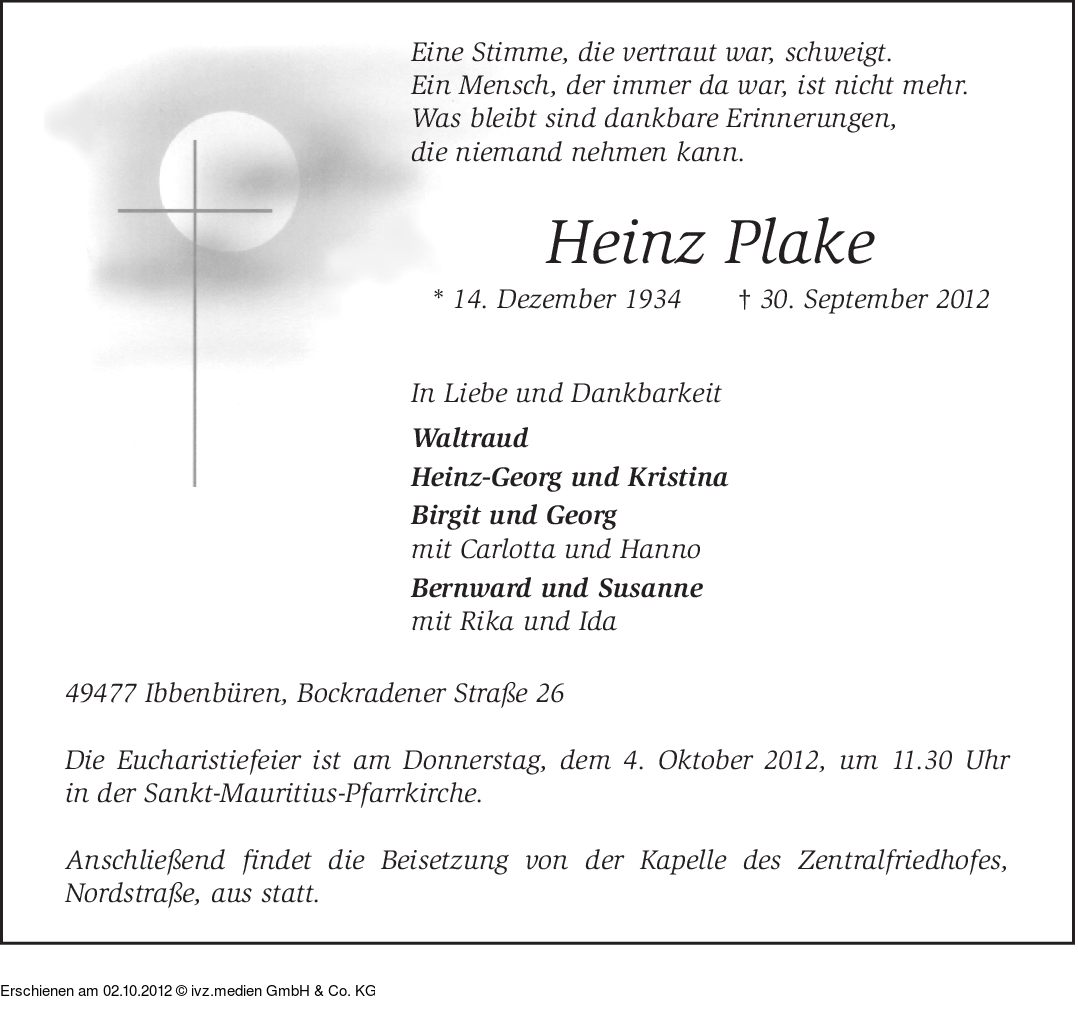 Eine Stimme, die vertraut war, schweigt.
Ein Mensch, der immer da war, ist nicht mehr.
Was bleibt sind dankbare Erinnerungen,
die niemand nehmen kann.

Heinz Plake

* 14. Dezember 1934 † 30. September 2012

In Liebe und Dankbarkeit

Waltraud
Heinz-Georg und Kristina
Birgit und Georg
mit Carlotta und Hanno
Bernward und Susanne
mit Rika und Ida

49477 Ibbenbüren, Bockradener Straße 26

Die Eucharistiefeier ist am Donnerstag, dem 4. Oktober 2012, um 11.30 Uhr in der Sankt-Mauritius-Pfarrkirche.

Anschließend findet die Beisetzung von der Kapelle des Zentralfriedhofes, Nordstraße, aus statt.

Erschienen am 02.10.2012 © ivz.medien GmbH & Co. KG